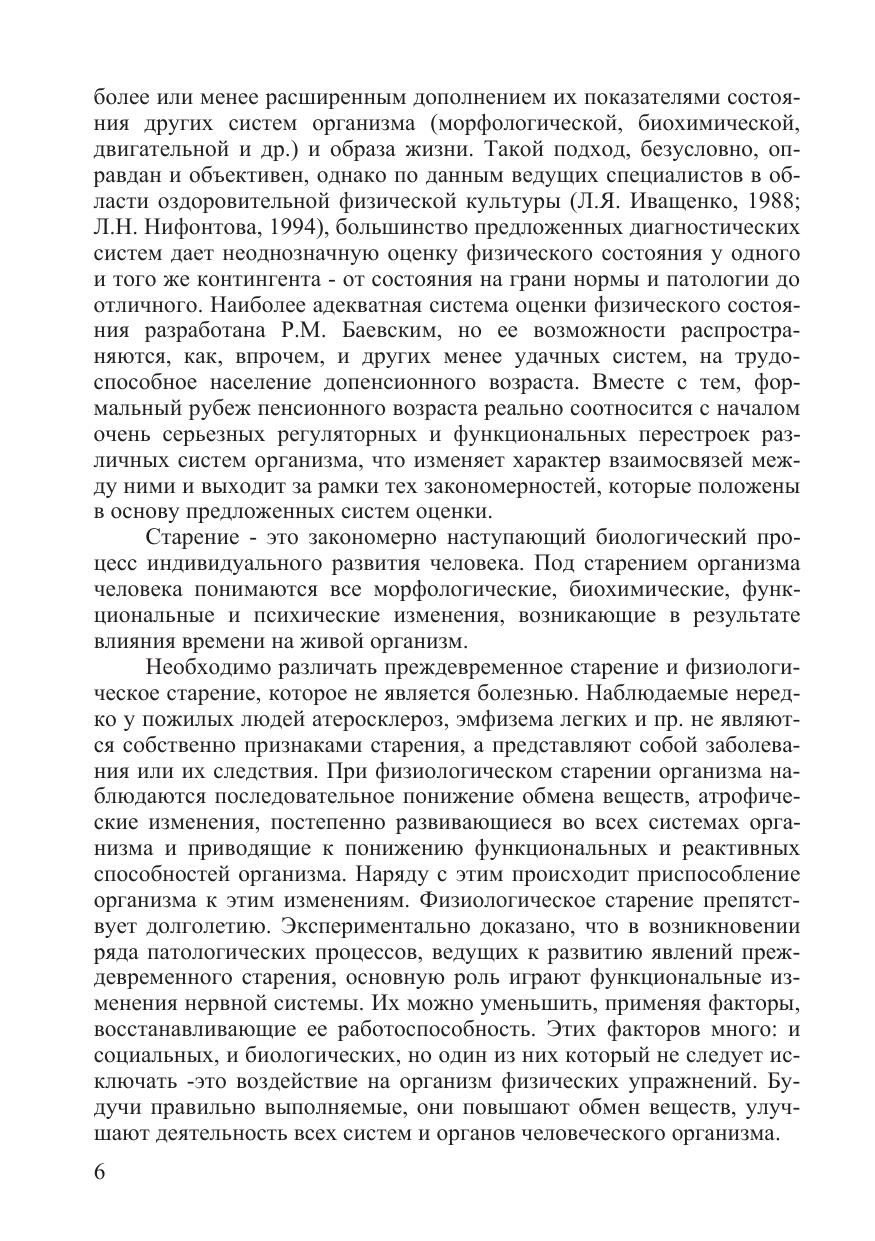 более или менее расширенным дополнением их показателями состояния других систем организма (морфологической, биохимической, двигательной и др.) и образа жизни. Такой подход, безусловно, оправдан и объективен, однако по данным ведущих специалистов в области оздоровительной физической культуры (Л.Я. Иващенко, 1988; Л.Н. Нифонтова, 1994), большинство предложенных диагностических систем дает неоднозначную оценку физического состояния у одного и того же контингента - от состояния на грани нормы и патологии до отличного. Наиболее адекватная система оценки физического состояния разработана Р.М. Баевским, но ее возможности распространяются, как, впрочем, и других менее удачных систем, на трудоспособное население допенсионного возраста. Вместе с тем, формальный рубеж пенсионного возраста реально соотносится с началом очень серьезных регуляторных и функциональных перестроек различных систем организма, что изменяет характер взаимосвязей между ними и выходит за рамки тех закономерностей, которые положены в основу предложенных систем оценки.

Старение - это закономерно наступающий биологический процесс индивидуального развития человека. Под старением организма человека понимаются все морфологические, биохимические, функциональные и психические изменения, возникающие в результате влияния времени на живой организм.

Необходимо различать преждевременное старение и физиологическое старение, которое не является болезнью. Наблюдаемые нередко у пожилых людей атеросклероз, эмфизема легких и пр. не являются собственно признаками старения, а представляют собой заболевания или их следствия. При физиологическом старении организма наблюдаются последовательное понижение обмена веществ, атрофические изменения, постепенно развивающиеся во всех системах организма и приводящие к понижению функциональных и реактивных способностей организма. Наряду с этим происходит приспособление организма к этим изменениям. Физиологическое старение препятствует долголетию. Экспериментально доказано, что в возникновении ряда патологических процессов, ведущих к развитию явлений преждевременного старения, основную роль играют функциональные изменения нервной системы. Их можно уменьшить, применяя факторы, восстанавливающие ее работоспособность. Этих факторов много: и социальных, и биологических, но один из них который не следует исключать -это воздействие на организм физических упражнений. Будучи правильно выполняемые, они повышают обмен веществ, улучшают деятельность всех систем и органов человеческого организма.

6